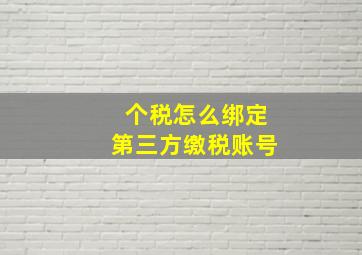 个税怎么绑定
第三方缴税账号